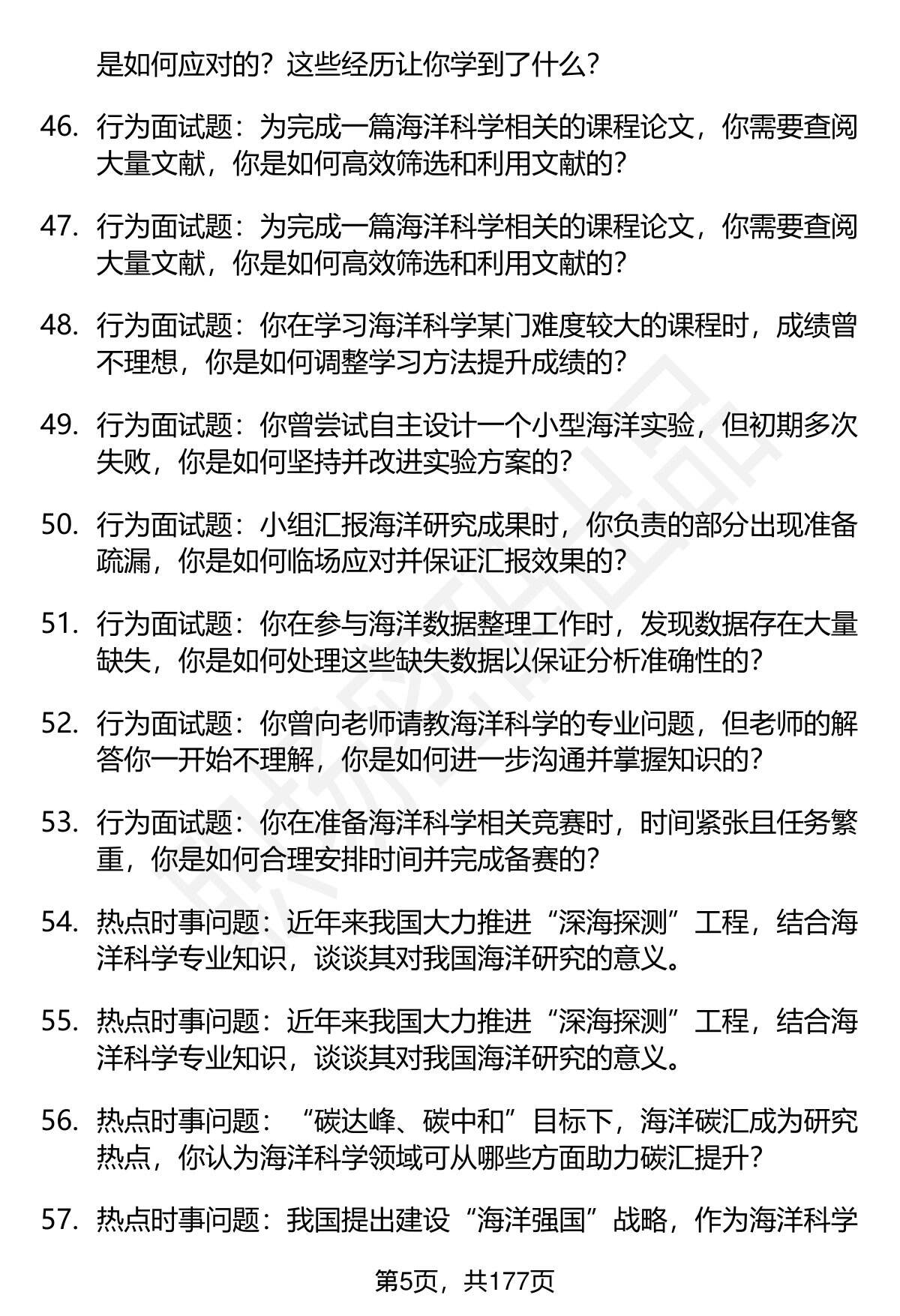 是如何应对的？这些经历让你学到了什么？

46. 行为面试题：为完成一篇海洋科学相关的课程论文，你需要查阅大量文献，你是如何高效筛选和利用文献的？

47. 行为面试题：为完成一篇海洋科学相关的课程论文，你需要查阅大量文献，你是如何高效筛选和利用文献的？

48. 行为面试题：你在学习海洋科学某门难度较大的课程时，成绩曾不理想，你是如何调整学习方法提升成绩的？

49. 行为面试题：你曾尝试自主设计一个小型海洋实验，但初期多次失败，你是如何坚持并改进实验方案的？

50. 行为面试题：小组汇报海洋研究成果时，你负责的部分出现准备疏漏，你是如何临场应对并保证汇报效果的？

51. 行为面试题：你在参与海洋数据整理工作时，发现数据存在大量缺失，你是如何处理这些缺失数据以保证分析准确性的？

52. 行为面试题：你曾向老师请教海洋科学的专业问题，但老师的解答你一开始不理解，你是如何进一步沟通并掌握知识的？

53. 行为面试题：你在准备海洋科学相关竞赛时，时间紧张且任务繁重，你是如何合理安排时间并完成备赛的？

54. 热点时事问题：近年来我国大力推进“深海探测”工程，结合海洋科学专业知识，谈谈其对我国海洋研究的意义。

55. 热点时事问题：近年来我国大力推进“深海探测”工程，结合海洋科学专业知识，谈谈其对我国海洋研究的意义。

56. 热点时事问题：“碳达峰、碳中和”目标下，海洋碳汇成为研究热点，你认为海洋科学领域可从哪些方面助力碳汇提升？

57. 热点时事问题：我国提出建设“海洋强国”战略，作为海洋科学

第5页，共177页